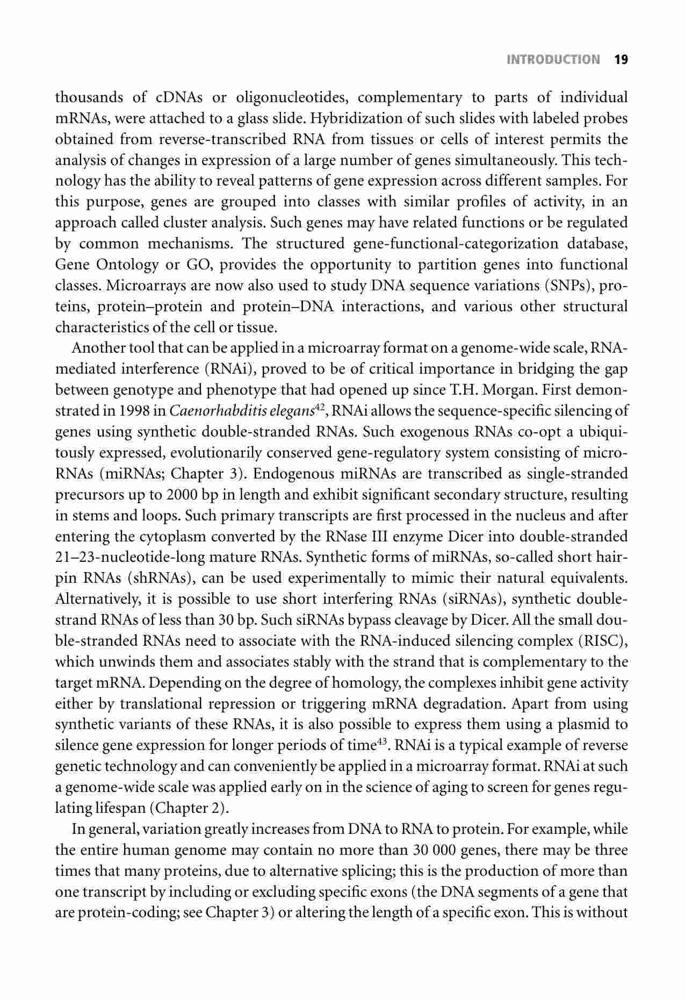 INTRODUCTION 19

thousands of cDNAs or oligonucleotides, complementary to parts of individual mRNAs, were attached to a glass slide. Hybridization of such slides with labeled probes obtained from reverse-transcribed RNA from tissues or cells of interest permits the analysis of changes in expression of a large number of genes simultaneously. This technology has the ability to reveal patterns of gene expression across different samples. For this purpose, genes are grouped into classes with similar profiles of activity, in an approach called cluster analysis. Such genes may have related functions or be regulated by common mechanisms. The structured gene-functional-categorization database, Gene Ontology or GO, provides the opportunity to partition genes into functional classes. Microarrays are now also used to study DNA sequence variations (SNPs), proteins, protein–protein and protein–DNA interactions, and various other structural characteristics of the cell or tissue.

Another tool that can be applied in a microarray format on a genome-wide scale, RNA-mediated interference (RNAi), proved to be of critical importance in bridging the gap between genotype and phenotype that had opened up since T.H. Morgan. First demonstrated in 1998 in Caenorhabditis elegans$^{42}$, RNAi allows the sequence-specific silencing of genes using synthetic double-stranded RNAs. Such exogenous RNAs co-opt a ubiquitously expressed, evolutionarily conserved gene-regulatory system consisting of microRNAs (miRNAs; Chapter 3). Endogenous miRNAs are transcribed as single-stranded precursors up to 2000 bp in length and exhibit significant secondary structure, resulting in stems and loops. Such primary transcripts are first processed in the nucleus and after entering the cytoplasm converted by the RNase III enzyme Dicer into double-stranded 21–23-nucleotide-long mature RNAs. Synthetic forms of miRNAs, so-called short hairpin RNAs (shRNAs), can be used experimentally to mimic their natural equivalents. Alternatively, it is possible to use short interfering RNAs (siRNAs), synthetic double-strand RNAs of less than 30 bp. Such siRNAs bypass cleavage by Dicer. All the small double-stranded RNAs need to associate with the RNA-induced silencing complex (RISC), which unwinds them and associates stably with the strand that is complementary to the target mRNA. Depending on the degree of homology, the complexes inhibit gene activity either by translational repression or triggering mRNA degradation. Apart from using synthetic variants of these RNAs, it is also possible to express them using a plasmid to silence gene expression for longer periods of time$^{43}$. RNAi is a typical example of reverse genetic technology and can conveniently be applied in a microarray format. RNAi at such a genome-wide scale was applied early on in the science of aging to screen for genes regulating lifespan (Chapter 2).

In general, variation greatly increases from DNA to RNA to protein. For example, while the entire human genome may contain no more than 30 000 genes, there may be three times that many proteins, due to alternative splicing; this is the production of more than one transcript by including or excluding specific exons (the DNA segments of a gene that are protein-coding; see Chapter 3) or altering the length of a specific exon. This is without